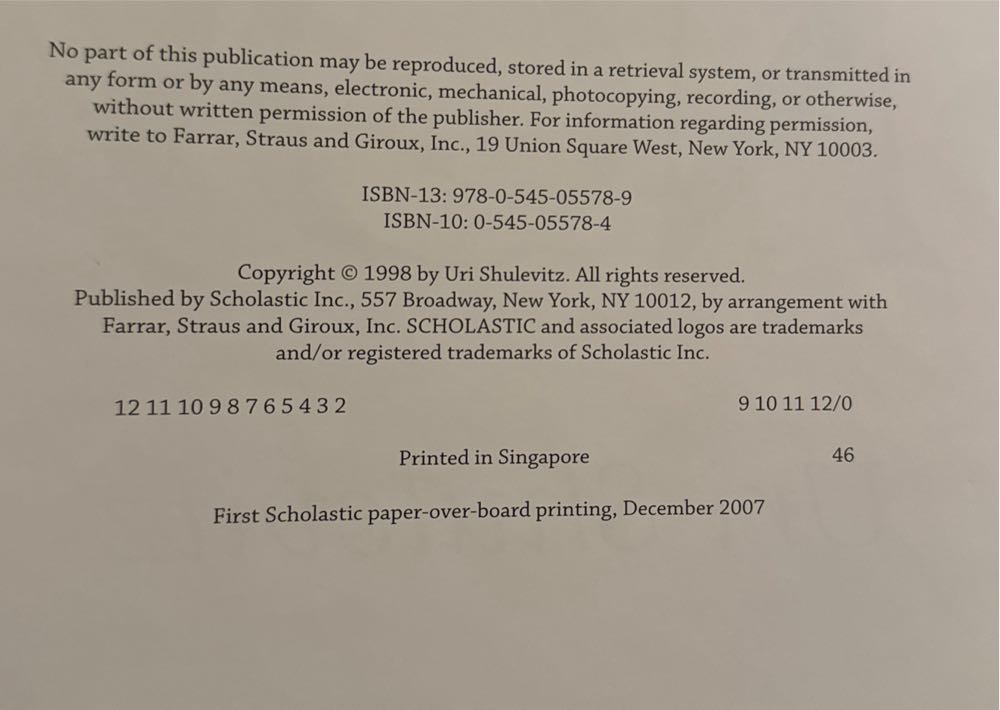 No part of this publication may be reproduced, stored in a retrieval system, or transmitted in any form or by any means, electronic, mechanical, photocopying, recording, or otherwise, without written permission of the publisher. For information regarding permission, write to Farrar, Straus and Giroux, Inc., 19 Union Square West, New York, NY 10003.

ISBN-13: 978-0-545-05578-9
ISBN-10: 0-545-05578-4

Copyright © 1998 by Uri Shulevitz. All rights reserved.
Published by Scholastic Inc., 557 Broadway, New York, NY 10012, by arrangement with Farrar, Straus and Giroux, Inc. SCHOLASTIC and associated logos are trademarks and/or registered trademarks of Scholastic Inc.

12 11 10 9 8 7 6 5 4 3 2 9 10 11 12/0

Printed in Singapore 46

First Scholastic paper-over-board printing, December 2007